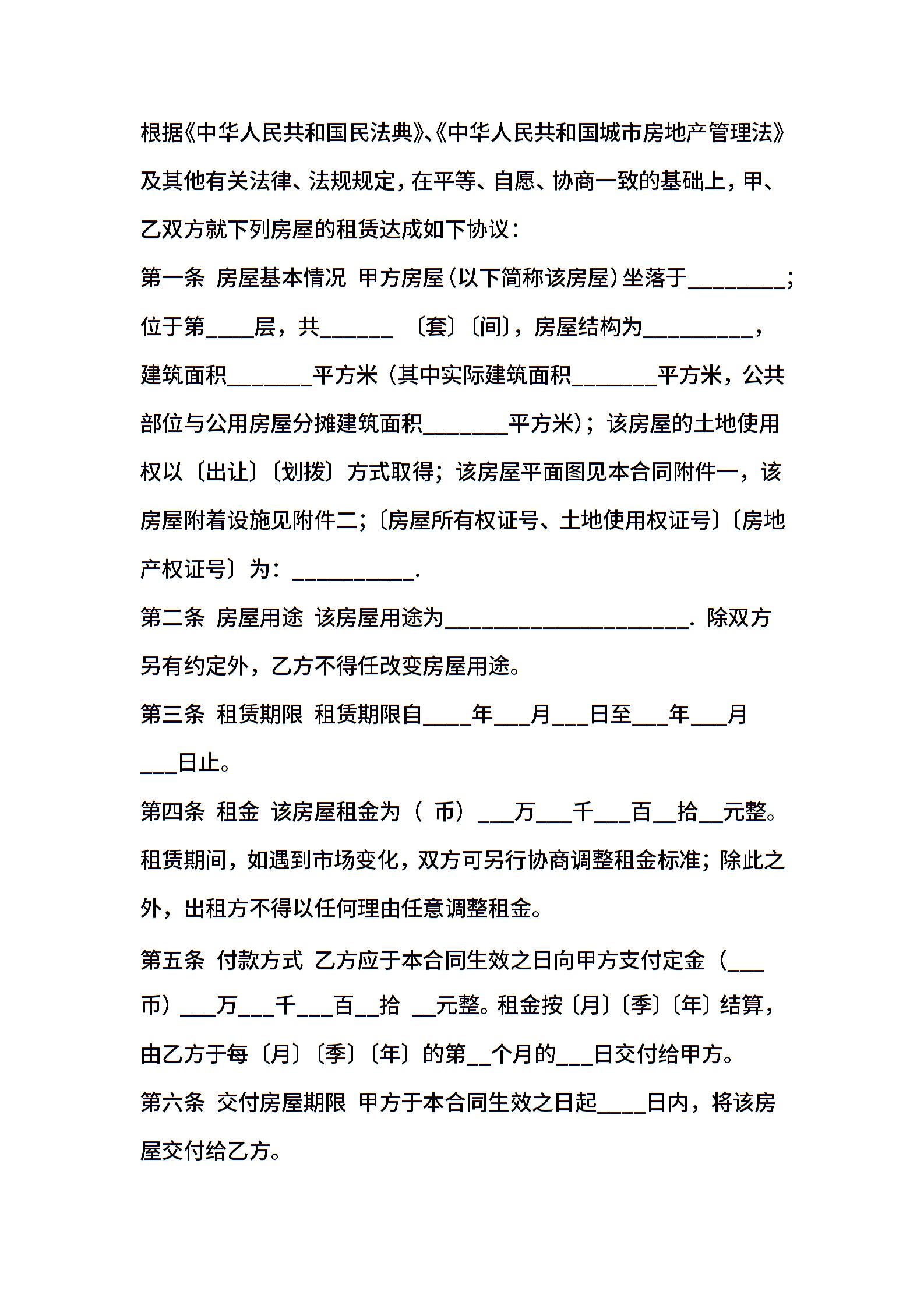 根据《中华人民共和国民法典》、《中华人民共和国城市房地产管理法》及其他有关法律、法规规定，在平等、自愿、协商一致的基础上，甲、乙双方就下列房屋的租赁达成如下协议：

第一条 房屋基本情况 甲方房屋（以下简称该房屋）坐落于________；位于第____层，共______ 〔套〕〔间〕，房屋结构为_________，建筑面积_______平方米（其中实际建筑面积_______平方米，公共部位与公用房屋分摊建筑面积_______平方米）；该房屋的土地使用权以〔出让〕〔划拨〕方式取得；该房屋平面图见本合同附件一，该房屋附着设施见附件二；〔房屋所有权证号、土地使用权证号〕〔房地产权证号〕为：__________.

第二条 房屋用途 该房屋用途为____________________. 除双方另有约定外，乙方不得任改变房屋用途。

第三条 租赁期限 租赁期限自____年___月___日至___年___月___日止。

第四条 租金 该房屋租金为（ 币）___万___千___百__拾__元整。租赁期间，如遇到市场变化，双方可另行协商调整租金标准；除此之外，出租方不得以任何理由任意调整租金。

第五条 付款方式 乙方应于本合同生效之日向甲方支付定金（___币）___万___千___百__拾 __元整。租金按〔月〕〔季〕〔年〕结算，由乙方于每〔月〕〔季〕〔年〕的第__个月的___日交付给甲方。

第六条 交付房屋期限 甲方于本合同生效之日起____日内，将该房屋交付给乙方。